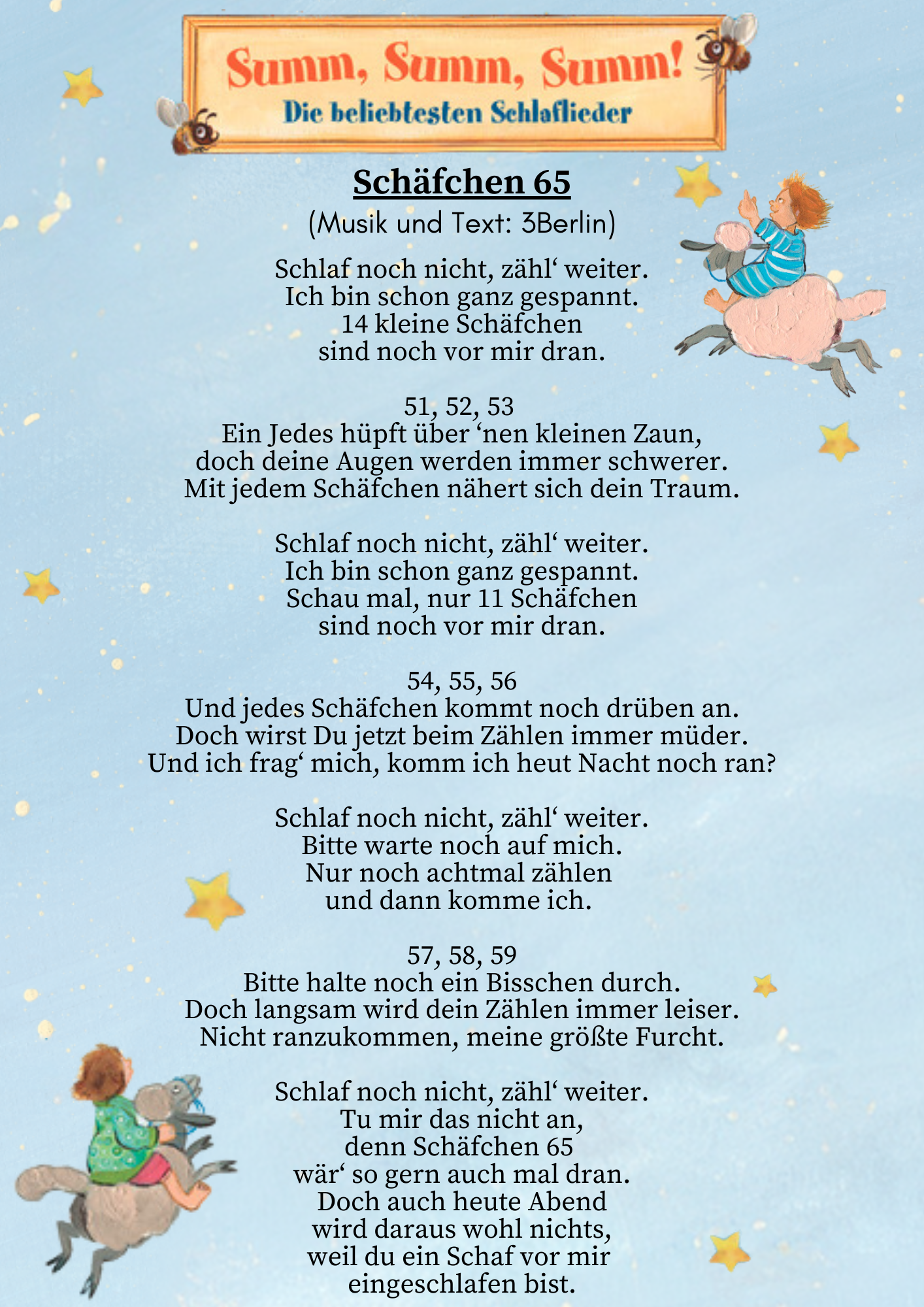 Summ, Summ, Summ!
Die beliebtesten Schlaflieder

Schäfchen 65
(Musik und Text: 3Berlin)

Schlaf noch nicht, zähl‘ weiter.
Ich bin schon ganz gespannt.
14 kleine Schäfchen
sind noch vor mir dran.

51, 52, 53
Ein Jedes hüpft über ‘nen kleinen Zaun,
doch deine Augen werden immer schwerer.
Mit jedem Schäfchen nähert sich dein Traum.

Schlaf noch nicht, zähl‘ weiter.
Ich bin schon ganz gespannt.
Schau mal, nur 11 Schäfchen
sind noch vor mir dran.

54, 55, 56
Und jedes Schäfchen kommt noch drüben an.
Doch wirst Du jetzt beim Zählen immer müder.
Und ich frag‘ mich, komm ich heut Nacht noch ran?

Schlaf noch nicht, zähl‘ weiter.
Bitte warte noch auf mich.
Nur noch achtmal zählen
und dann komme ich.

57, 58, 59
Bitte halte noch ein Bisschen durch.
Doch langsam wird dein Zählen immer leiser.
Nicht ranzukommen, meine größte Furcht.

Schlaf noch nicht, zähl‘ weiter.
Tu mir das nicht an,
denn Schäfchen 65
wär‘ so gern auch mal dran.
Doch auch heute Abend
wird daraus wohl nichts,
weil du ein Schaf vor mir
eingeschlafen bist.